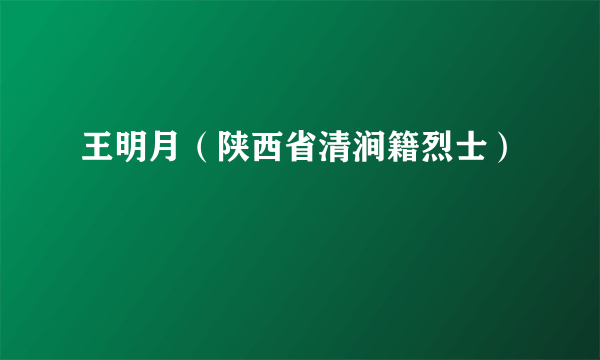 王明月（陕西省清涧籍烈士）